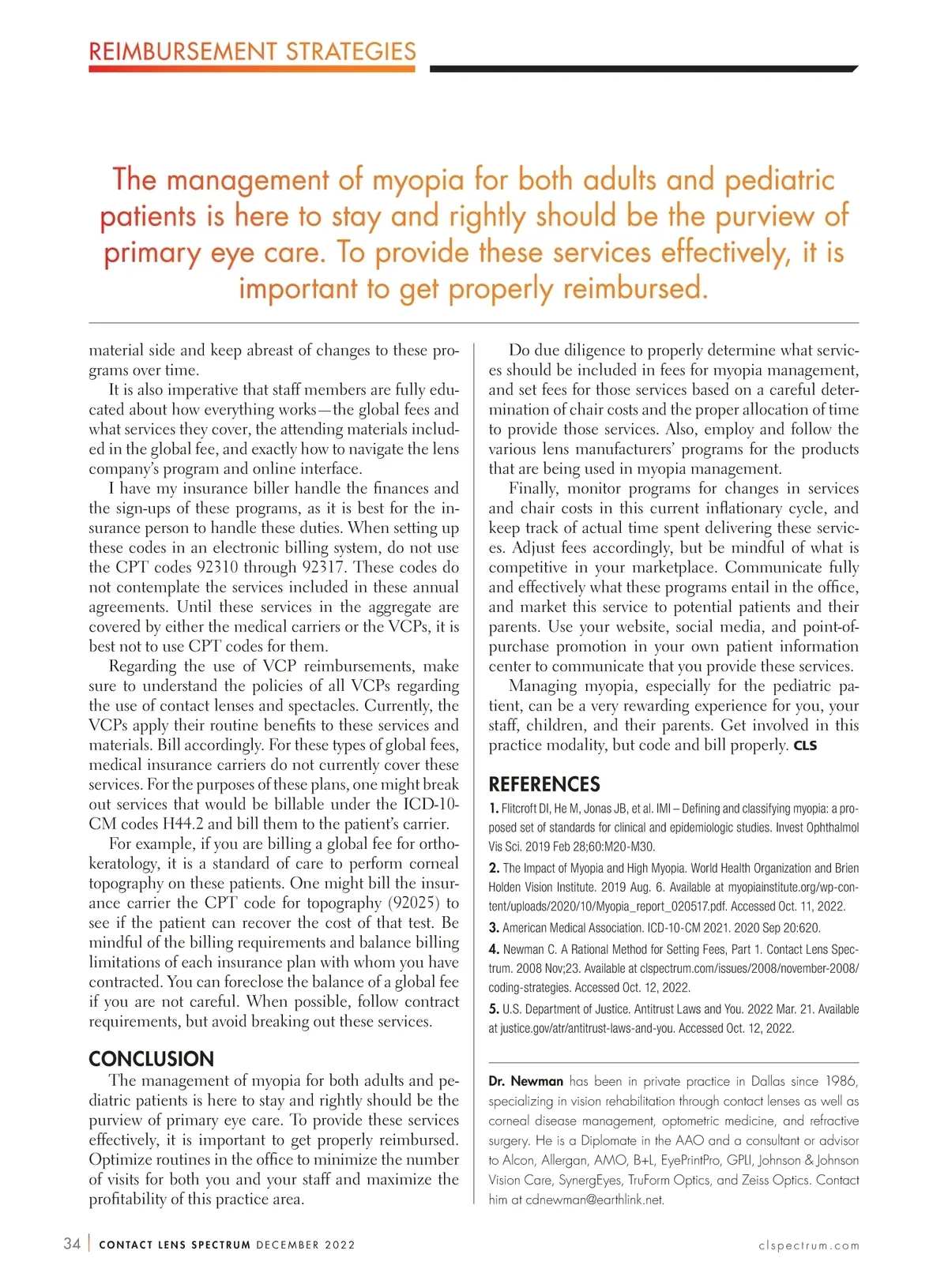 REIMBURSEMENT STRATEGIES

The management of myopia for both adults and pediatric patients is here to stay and rightly should be the purview of primary eye care. To provide these services effectively, it is important to get properly reimbursed.

material side and keep abreast of changes to these programs over time.

It is also imperative that staff members are fully educated about how everything works—the global fees and what services they cover, the attending materials included in the global fee, and exactly how to navigate the lens company's program and online interface.

I have my insurance biller handle the finances and the sign-ups of these programs, as it is best for the insurance person to handle these duties. When setting up these codes in an electronic billing system, do not use the CPT codes 92310 through 92317. These codes do not contemplate the services included in these annual agreements. Until these services in the aggregate are covered by either the medical carriers or the VCPs, it is best not to use CPT codes for them.

Regarding the use of VCP reimbursements, make sure to understand the policies of all VCPs regarding the use of contact lenses and spectacles. Currently, the VCPs apply their routine benefits to these services and materials. Bill accordingly. For these types of global fees, medical insurance carriers do not currently cover these services. For the purposes of these plans, one might break out services that would be billable under the ICD-10-CM codes H44.2 and bill them to the patient's carrier.

For example, if you are billing a global fee for orthokeratology, it is a standard of care to perform corneal topography on these patients. One might bill the insurance carrier the CPT code for topography (92025) to see if the patient can recover the cost of that test. Be mindful of the billing requirements and balance billing limitations of each insurance plan with whom you have contracted. You can foreclose the balance of a global fee if you are not careful. When possible, follow contract requirements, but avoid breaking out these services.

CONCLUSION

The management of myopia for both adults and pediatric patients is here to stay and rightly should be the purview of primary eye care. To provide these services effectively, it is important to get properly reimbursed. Optimize routines in the office to minimize the number of visits for both you and your staff and maximize the profitability of this practice area.

Do due diligence to properly determine what services should be included in fees for myopia management, and set fees for those services based on a careful determination of chair costs and the proper allocation of time to provide those services. Also, employ and follow the various lens manufacturers' programs for the products that are being used in myopia management.

Finally, monitor programs for changes in services and chair costs in this current inflationary cycle, and keep track of actual time spent delivering these services. Adjust fees accordingly, but be mindful of what is competitive in your marketplace. Communicate fully and effectively what these programs entail in the office, and market this service to potential patients and their parents. Use your website, social media, and point-of-purchase promotion in your own patient information center to communicate that you provide these services.

Managing myopia, especially for the pediatric patient, can be a very rewarding experience for you, your staff, children, and their parents. Get involved in this practice modality, but code and bill properly. CLS

REFERENCES

1. Flitcroft DI, He M, Jonas JB, et al. IMI – Defining and classifying myopia: a proposed set of standards for clinical and epidemiologic studies. Invest Ophthalmol Vis Sci. 2019 Feb 28;60:M20-M30.

2. The Impact of Myopia and High Myopia. World Health Organization and Brien Holden Vision Institute. 2019 Aug. 6. Available at myopiainstitute.org/wp-content/uploads/2020/10/Myopia_report_020517.pdf. Accessed Oct. 11, 2022.

3. American Medical Association. ICD-10-CM 2021. 2020 Sep 20:620.

4. Newman C. A Rational Method for Setting Fees, Part 1. Contact Lens Spectrum. 2008 Nov;23. Available at clspectrum.com/issues/2008/november-2008/coding-strategies. Accessed Oct. 12, 2022.

5. U.S. Department of Justice. Antitrust Laws and You. 2022 Mar. 21. Available at justice.gov/atr/antitrust-laws-and-you. Accessed Oct. 12, 2022.

Dr. Newman has been in private practice in Dallas since 1986, specializing in vision rehabilitation through contact lenses as well as corneal disease management, optometric medicine, and refractive surgery. He is a Diplomate in the AAO and a consultant or advisor to Alcon, Allergan, AMO, B+L, EyePrintPro, GPLI, Johnson & Johnson Vision Care, SynergEyes, TruForm Optics, and Zeiss Optics. Contact him at cdnewman@earthlink.net.

34 | CONTACT LENS SPECTRUM DECEMBER 2022

clspectrum.com